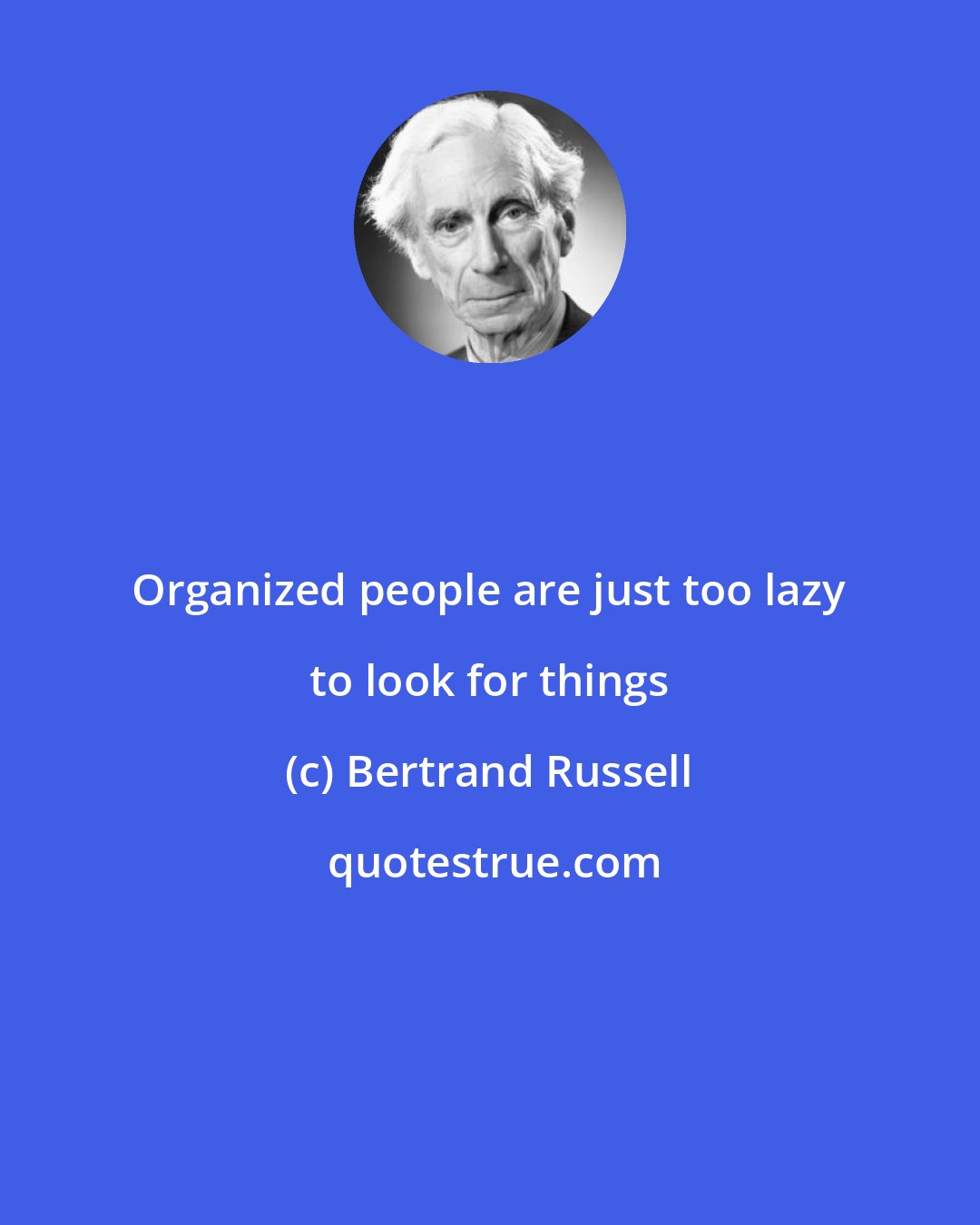 Organized people are just too lazy to look for things

(c) Bertrand Russell

quotestrue.com